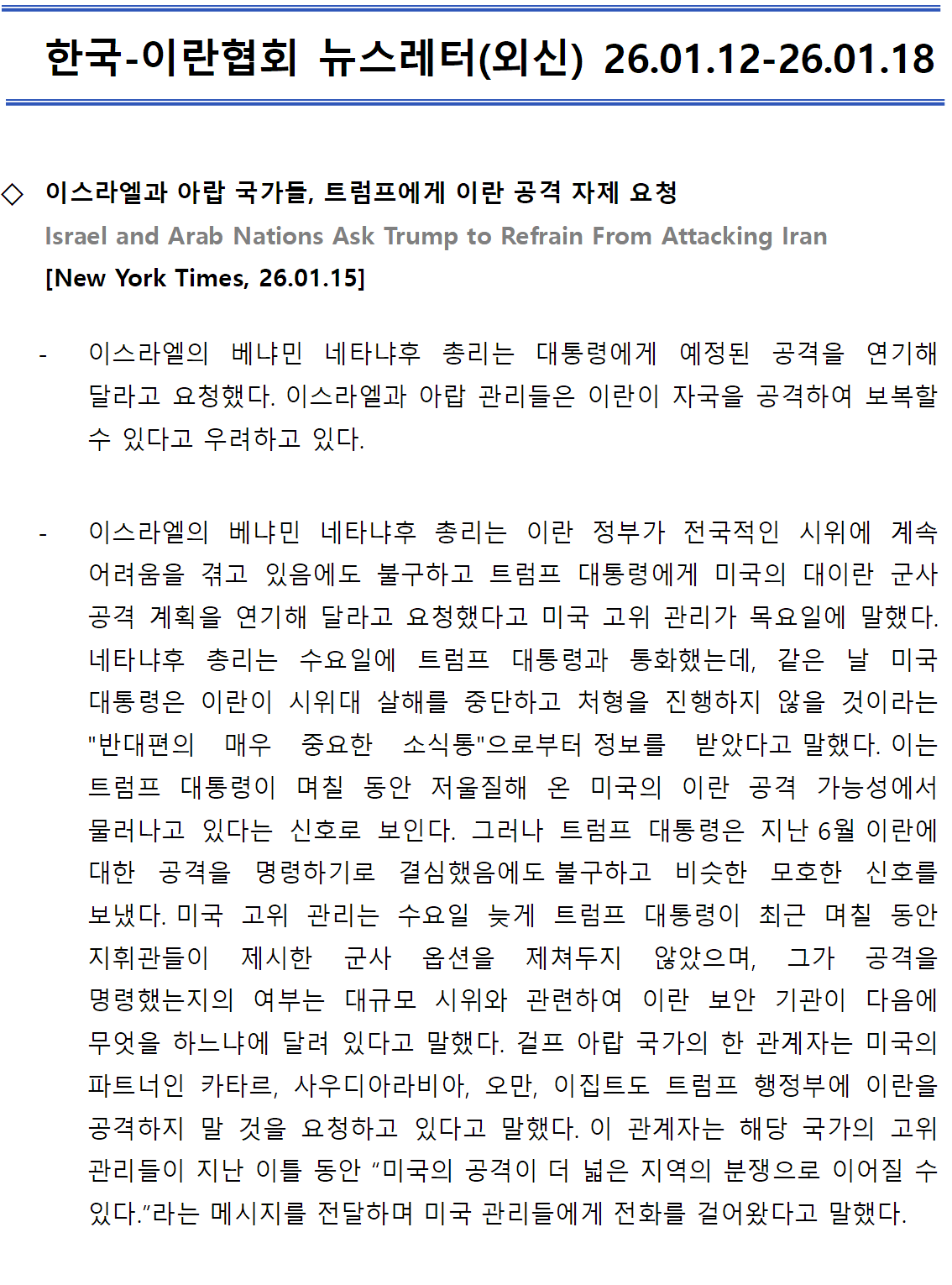 한국-이란협회 뉴스레터(외신) 26.01.12-26.01.18

◇ 이스라엘과 아랍 국가들, 트럼프에게 이란 공격 자제 요청
Israel and Arab Nations Ask Trump to Refrain From Attacking Iran
[New York Times, 26.01.15]

- 이스라엘의 베냐민 네타냐후 총리는 대통령에게 예정된 공격을 연기해 달라고 요청했다. 이스라엘과 아랍 관리들은 이란이 자국을 공격하여 보복할 수 있다고 우려하고 있다.

- 이스라엘의 베냐민 네타냐후 총리는 이란 정부가 전국적인 시위에 계속 어려움을 겪고 있음에도 불구하고 트럼프 대통령에게 미국의 대이란 군사 공격 계획을 연기해 달라고 요청했다고 미국 고위 관리가 목요일에 말했다. 네타냐후 총리는 수요일에 트럼프 대통령과 통화했는데, 같은 날 미국 대통령은 이란이 시위대 살해를 중단하고 처형을 진행하지 않을 것이라는 "반대편의 매우 중요한 소식통"으로부터 정보를 받았다고 말했다. 이는 트럼프 대통령이 며칠 동안 저울질해 온 미국의 이란 공격 가능성에서 물러나고 있다는 신호로 보인다. 그러나 트럼프 대통령은 지난 6월 이란에 대한 공격을 명령하기로 결심했음에도 불구하고 비슷한 모호한 신호를 보냈다. 미국 고위 관리는 수요일 늦게 트럼프 대통령이 최근 며칠 동안 지휘관들이 제시한 군사 옵션을 제쳐두지 않았으며, 그가 공격을 명령했는지의 여부는 대규모 시위와 관련하여 이란 보안 기관이 다음에 무엇을 하느냐에 달려 있다고 말했다. 걸프 아랍 국가의 한 관계자는 미국의 파트너인 카타르, 사우디아라비아, 오만, 이집트도 트럼프 행정부에 이란을 공격하지 말 것을 요청하고 있다고 말했다. 이 관계자는 해당 국가의 고위 관리들이 지난 이틀 동안 “미국의 공격이 더 넓은 지역의 분쟁으로 이어질 수 있다.”라는 메시지를 전달하며 미국 관리들에게 전화를 걸어왔다고 말했다.